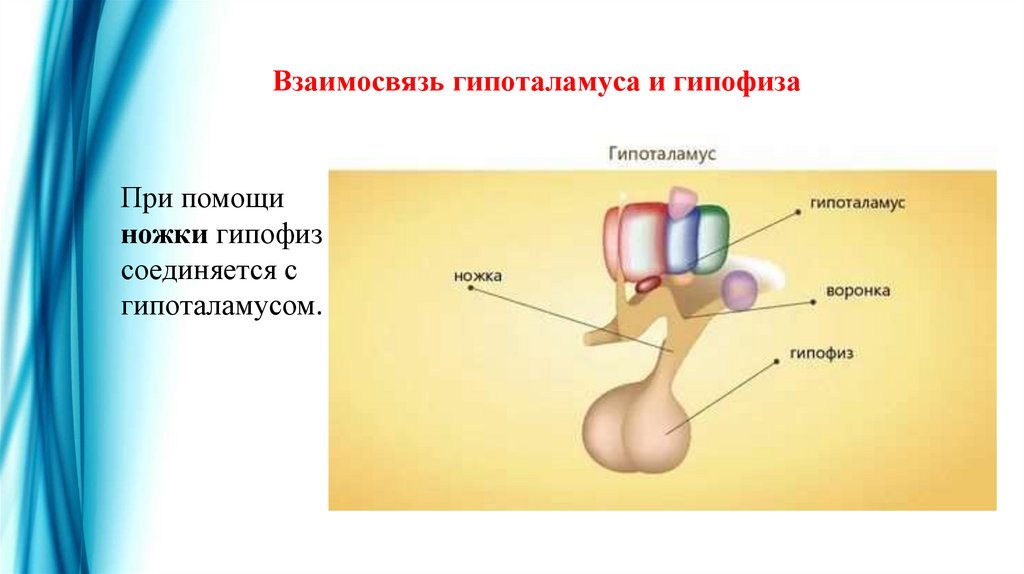 Взаимосвязь гипоталамуса и гипофиза

При помощи ножки гипофиз соединяется с гипоталамусом.

Гипоталамус

гипоталамус

ножка

воронка

гипофиз